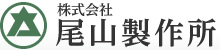 株式会社
尾山製作所